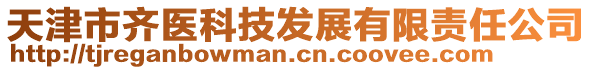 天津市齐医科技发展有限责任公司
http://tjreganbowman.cn.coovee.com